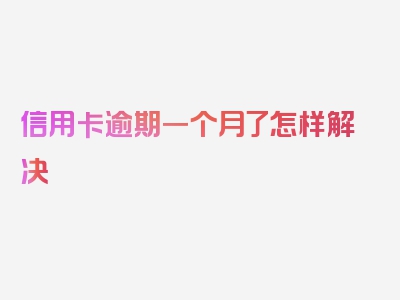 信用卡逾期一个月了怎样解决